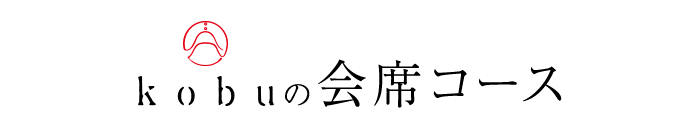 kobuの会席コース